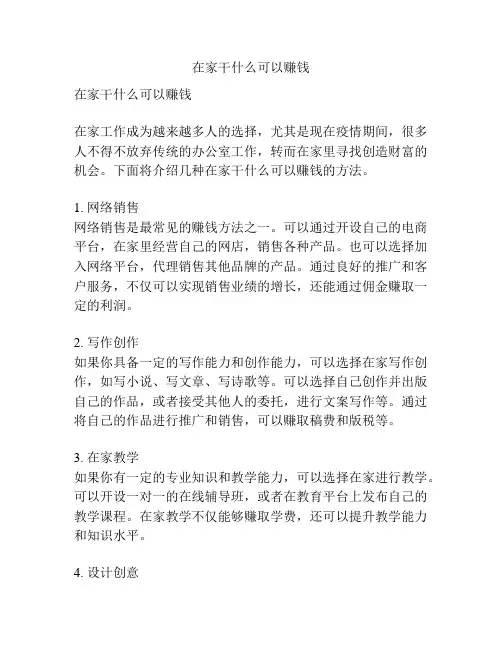 在家干什么可以赚钱

在家干什么可以赚钱

在家工作成为越来越多人的选择，尤其是现在疫情期间，很多人不得不放弃传统的办公室工作，转而在家里寻找创造财富的机会。下面将介绍几种在家干什么可以赚钱的方法。

1. 网络销售
网络销售是最常见的赚钱方法之一。可以通过开设自己的电商平台，在家里经营自己的网店，销售各种产品。也可以选择加入网络平台，代理销售其他品牌的产品。通过良好的推广和客户服务，不仅可以实现销售业绩的增长，还能通过佣金赚取一定的利润。

2. 写作创作
如果你具备一定的写作能力和创作能力，可以选择在家写作创作，如写小说、写文章、写诗歌等。可以选择自己创作并出版自己的作品，或者接受其他人的委托，进行文案写作等。通过将自己的作品进行推广和销售，可以赚取稿费和版税等。

3. 在家教学
如果你有一定的专业知识和教学能力，可以选择在家进行教学。可以开设一对一的在线辅导班，或者在教育平台上发布自己的教学课程。在家教学不仅能够赚取学费，还可以提升教学能力和知识水平。

4. 设计创意